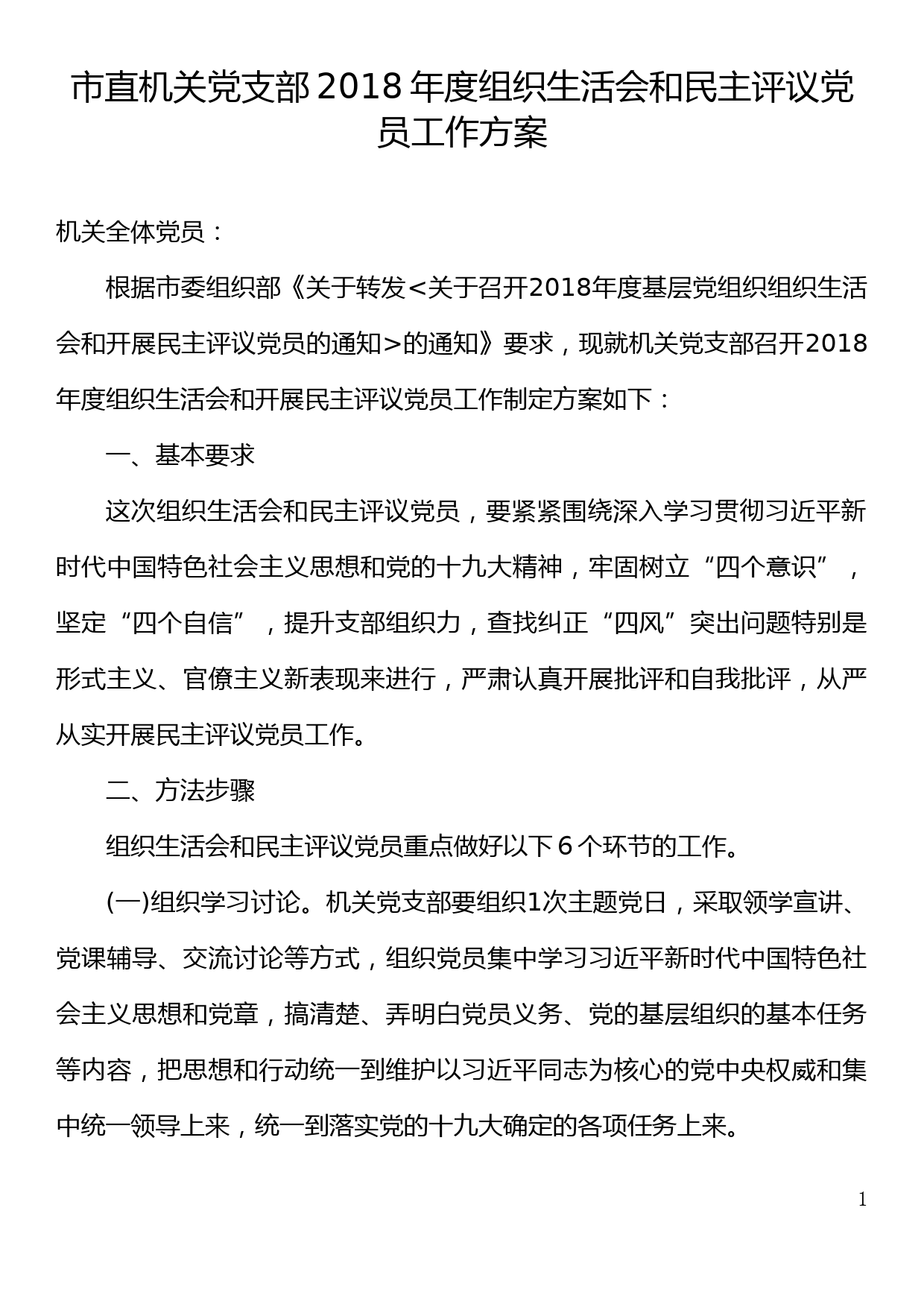 市直机关党支部2018年度组织生活会和民主评议党员工作方案

机关全体党员：

根据市委组织部《关于转发<关于召开2018年度基层党组织组织生活会和开展民主评议党员的通知>的通知》要求，现就机关党支部召开2018年度组织生活会和开展民主评议党员工作制定方案如下：

一、基本要求

这次组织生活会和民主评议党员，要紧紧围绕深入学习贯彻习近平新时代中国特色社会主义思想和党的十九大精神，牢固树立“四个意识”，坚定“四个自信”，提升支部组织力，查找纠正“四风”突出问题特别是形式主义、官僚主义新表现来进行，严肃认真开展批评和自我批评，从严从实开展民主评议党员工作。

二、方法步骤

组织生活会和民主评议党员重点做好以下6个环节的工作。

(一)组织学习讨论。机关党支部要组织1次主题党日，采取领学宣讲、党课辅导、交流讨论等方式，组织党员集中学习习近平新时代中国特色社会主义思想和党章，搞清楚、弄明白党员义务、党的基层组织的基本任务等内容，把思想和行动统一到维护以习近平同志为核心的党中央权威和集中统一领导上来，统一到落实党的十九大确定的各项任务上来。

1